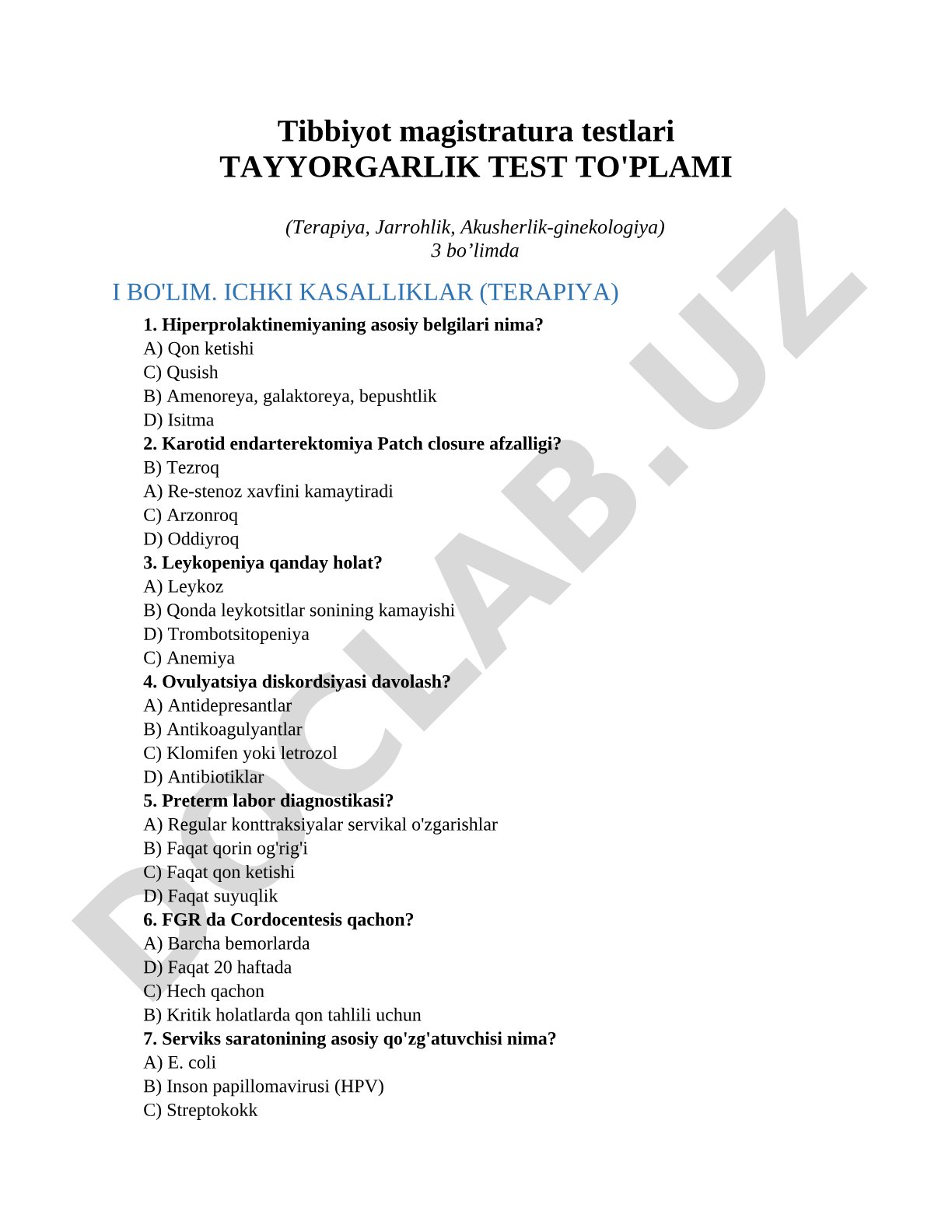 Tibbiyot magistratura testlari
TAYYORGARLIK TEST TO'PLAMI

(Terapiya, Jarrohlik, Akusherlik-ginekologiya)
3 bo’limda

I BO'LIM. ICHKI KASALLIKLAR (TERAPIYA)

1. Hiperprolaktinemiyaning asosiy belgilari nima?
A) Qon ketishi
C) Qusish
B) Amenoreya, galaktoreya, bepushtlik
D) Isitma
2. Karotid endarterektomiya Patch closure afzalligi?
B) Tezroq
A) Re-stenoz xavfini kamaytiradi
C) Arzonroq
D) Oddiyroq
3. Leykopeniya qanday holat?
A) Leykoz
B) Qonda leykotsitlar sonining kamayishi
D) Trombotsitopeniya
C) Anemiya
4. Ovulyatsiya diskordsiyasi davolash?
A) Antidepresantlar
B) Antikoagulyantlar
C) Klomifen yoki letrozol
D) Antibiotiklar
5. Preterm labor diagnostikasi?
A) Regular konttraksiyalar servikal o'zgarishlar
B) Faqat qorin og'rig'i
C) Faqat qon ketishi
D) Faqat suyuqlik
6. FGR da Cordocentesis qachon?
A) Barcha bemorlarda
D) Faqat 20 haftada
C) Hech qachon
B) Kritik holatlarda qon tahlili uchun
7. Serviks saratonining asosiy qo'zg'atuvchisi nima?
A) E. coli
B) Inson papillomavirusi (HPV)
C) Streptokokk

DOCLAB.UZ